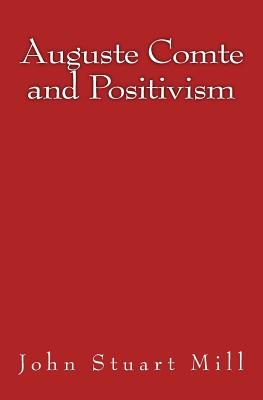 Auguste Comte and Positivism

John Stuart Mill